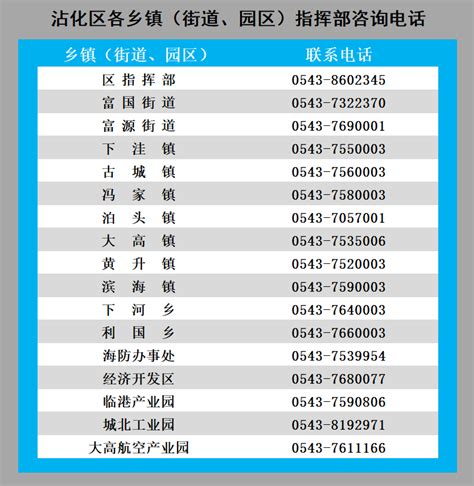 沾化区各乡镇（街道、园区）指挥部咨询电话

| 乡镇（街道、园区） | 联系电话 |
|---|---|
| 区指挥部 | 0543-8602345 |
| 富国街道 | 0543-7322370 |
| 富源街道 | 0543-7690001 |
| 下洼镇 | 0543-7550003 |
| 古城镇 | 0543-7560003 |
| 冯家镇 | 0543-7580003 |
| 泊头镇 | 0543-7057001 |
| 大高镇 | 0543-7535006 |
| 黄升镇 | 0543-7520003 |
| 滨海镇 | 0543-7590003 |
| 下河乡 | 0543-7640003 |
| 利国乡 | 0543-7660003 |
| 海防办事处 | 0543-7539954 |
| 经济开发区 | 0543-7680077 |
| 临港产业园 | 0543-7590806 |
| 城北工业园 | 0543-8192971 |
| 大高航空产业园 | 0543-7611166 |